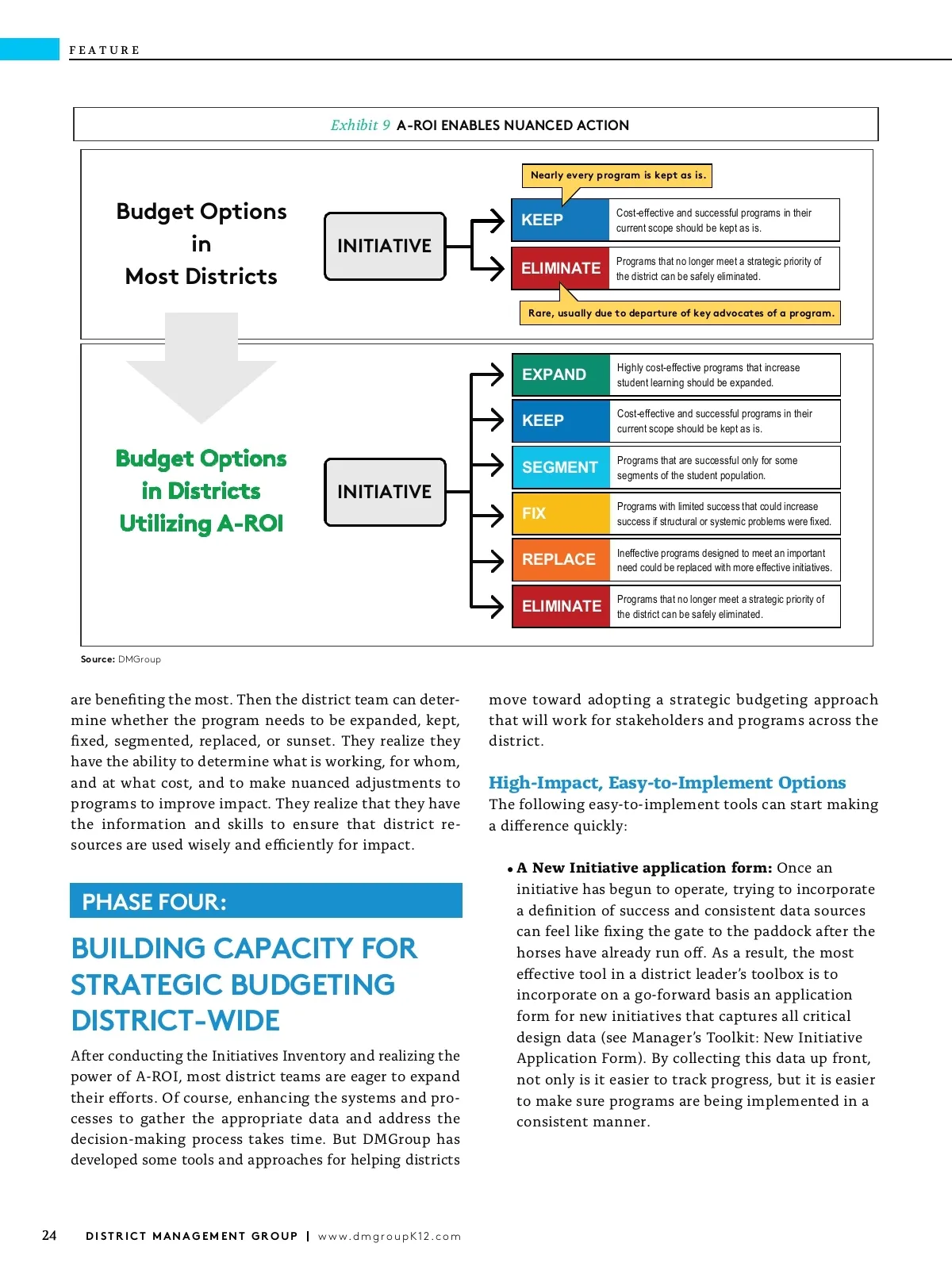 FEATURE

Exhibit 9 A-ROI ENABLES NUANCED ACTION

Budget Options in Most Districts

INITIATIVE

Nearly every program is kept as is.

KEEP
Cost-effective and successful programs in their current scope should be kept as is.

ELIMINATE
Programs that no longer meet a strategic priority of the district can be safely eliminated.

Rare, usually due to departure of key advocates of a program.

Budget Options in Districts Utilizing A-ROI

INITIATIVE

EXPAND
Highly cost-effective programs that increase student learning should be expanded.

KEEP
Cost-effective and successful programs in their current scope should be kept as is.

SEGMENT
Programs that are successful only for some segments of the student population.

FIX
Programs with limited success that could increase success if structural or systemic problems were fixed.

REPLACE
Ineffective programs designed to meet an important need could be replaced with more effective initiatives.

ELIMINATE
Programs that no longer meet a strategic priority of the district can be safely eliminated.

Source: DMGroup

are benefiting the most. Then the district team can determine whether the program needs to be expanded, kept, fixed, segmented, replaced, or sunset. They realize they have the ability to determine what is working, for whom, and at what cost, and to make nuanced adjustments to programs to improve impact. They realize that they have the information and skills to ensure that district resources are used wisely and efficiently for impact.

PHASE FOUR:

BUILDING CAPACITY FOR STRATEGIC BUDGETING DISTRICT-WIDE

After conducting the Initiatives Inventory and realizing the power of A-ROI, most district teams are eager to expand their efforts. Of course, enhancing the systems and processes to gather the appropriate data and address the decision-making process takes time. But DMGroup has developed some tools and approaches for helping districts move toward adopting a strategic budgeting approach that will work for stakeholders and programs across the district.

High-Impact, Easy-to-Implement Options

The following easy-to-implement tools can start making a difference quickly:

• A New Initiative application form: Once an initiative has begun to operate, trying to incorporate a definition of success and consistent data sources can feel like fixing the gate to the paddock after the horses have already run off. As a result, the most effective tool in a district leader's toolbox is to incorporate on a go-forward basis an application form for new initiatives that captures all critical design data (see Manager's Toolkit: New Initiative Application Form). By collecting this data up front, not only is it easier to track progress, but it is easier to make sure programs are being implemented in a consistent manner.

24 DISTRICT MANAGEMENT GROUP | www.dmgroupK12.com